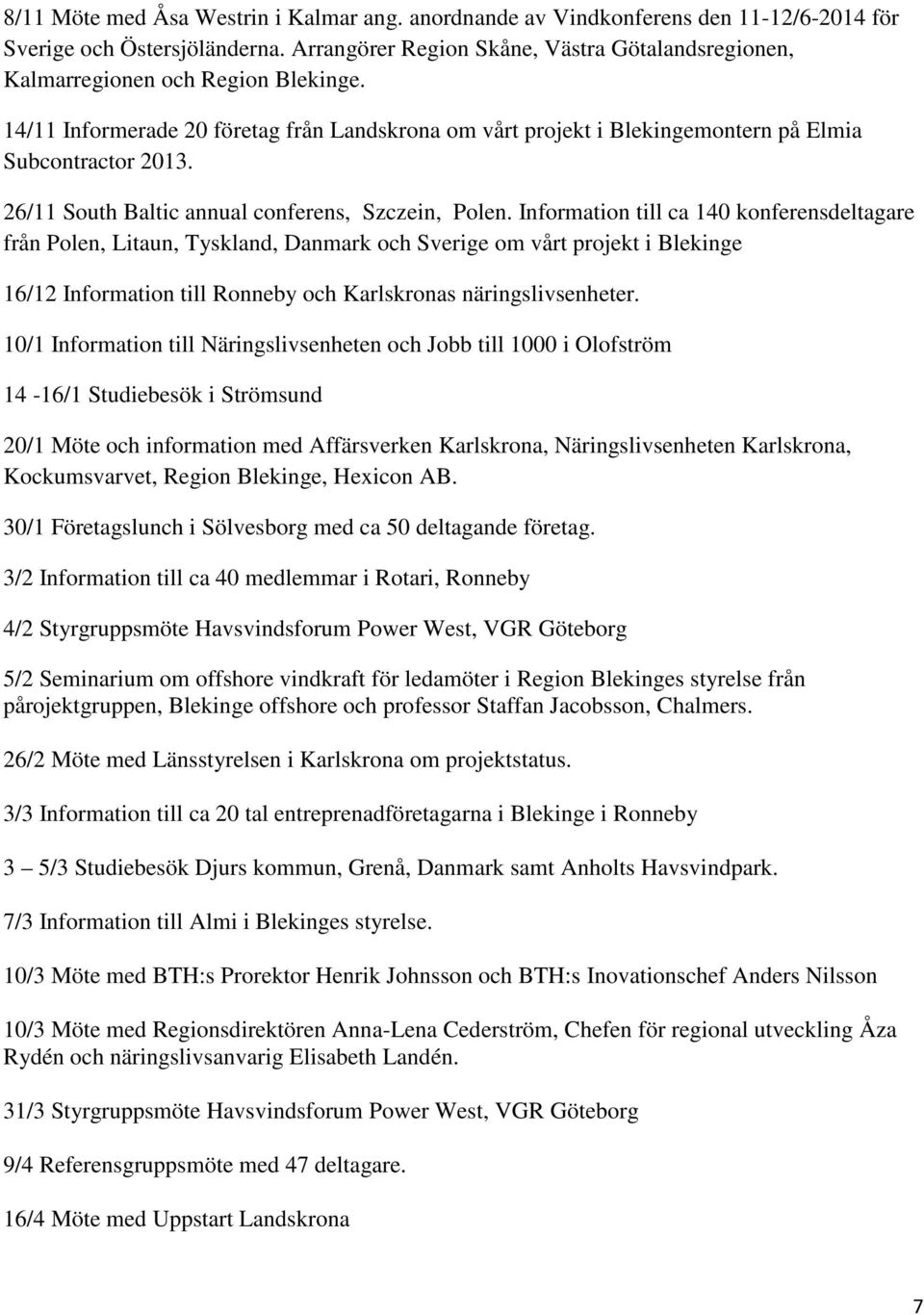 8/11 Möte med Åsa Westrin i Kalmar ang. anordnande av Vindkonferens den 11-12/6-2014 för Sverige och Östersjöländerna. Arrangörer Region Skåne, Västra Götalandsregionen, Kalmarregionen och Region Blekinge.

14/11 Informerade 20 företag från Landskrona om vårt projekt i Blekingemontern på Elmia Subcontractor 2013.

26/11 South Baltic annual conferens, Szczein, Polen. Information till ca 140 konferensdeltagare från Polen, Litaun, Tyskland, Danmark och Sverige om vårt projekt i Blekinge

16/12 Information till Ronneby och Karlskronas näringslivsenheter.

10/1 Information till Näringslivsenheten och Jobb till 1000 i Olofström

14 -16/1 Studiebesök i Strömsund

20/1 Möte och information med Affärsverken Karlskrona, Näringslivsenheten Karlskrona, Kockumsvarvet, Region Blekinge, Hexicon AB.

30/1 Företagslunch i Sölvesborg med ca 50 deltagande företag.

3/2 Information till ca 40 medlemmar i Rotari, Ronneby

4/2 Styrgruppsmöte Havsvindsforum Power West, VGR Göteborg

5/2 Seminarium om offshore vindkraft för ledamöter i Region Blekinges styrelse från pårojektgruppen, Blekinge offshore och professor Staffan Jacobsson, Chalmers.

26/2 Möte med Länsstyrelsen i Karlskrona om projektstatus.

3/3 Information till ca 20 tal entreprenadföretagarna i Blekinge i Ronneby

3 – 5/3 Studiebesök Djurs kommun, Grenå, Danmark samt Anholts Havsvindpark.

7/3 Information till Almi i Blekinges styrelse.

10/3 Möte med BTH:s Prorektor Henrik Johnsson och BTH:s Inovationschef Anders Nilsson

10/3 Möte med Regionsdirektören Anna-Lena Cederström, Chefen för regional utveckling Åza Rydén och näringslivsanvarig Elisabeth Landén.

31/3 Styrgruppsmöte Havsvindsforum Power West, VGR Göteborg

9/4 Referensgruppsmöte med 47 deltagare.

16/4 Möte med Uppstart Landskrona

7